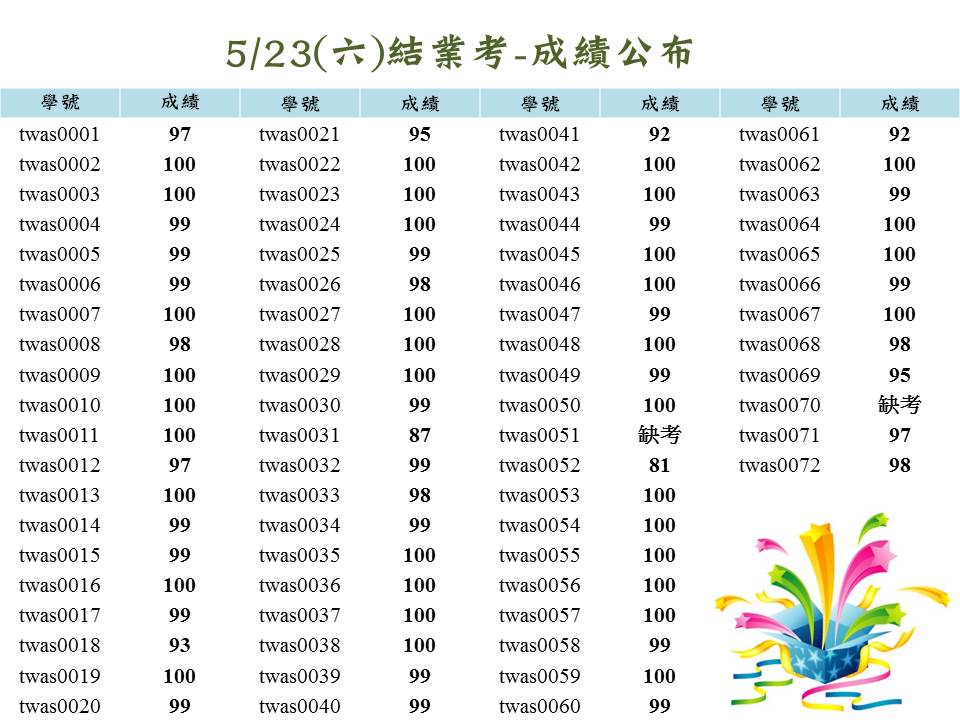 5/23(六)結業考-成績公布

| 學號 | 成績 | 學號 | 成績 | 學號 | 成績 | 學號 | 成績 |
|---|---|---|---|---|---|---|---|
| twas0001 | 97 | twas0021 | 95 | twas0041 | 92 | twas0061 | 92 |
| twas0002 | 100 | twas0022 | 100 | twas0042 | 100 | twas0062 | 100 |
| twas0003 | 100 | twas0023 | 100 | twas0043 | 100 | twas0063 | 99 |
| twas0004 | 99 | twas0024 | 100 | twas0044 | 99 | twas0064 | 100 |
| twas0005 | 99 | twas0025 | 99 | twas0045 | 100 | twas0065 | 100 |
| twas0006 | 99 | twas0026 | 98 | twas0046 | 100 | twas0066 | 99 |
| twas0007 | 100 | twas0027 | 100 | twas0047 | 99 | twas0067 | 100 |
| twas0008 | 98 | twas0028 | 100 | twas0048 | 100 | twas0068 | 98 |
| twas0009 | 100 | twas0029 | 100 | twas0049 | 99 | twas0069 | 95 |
| twas0010 | 100 | twas0030 | 99 | twas0050 | 100 | twas0070 | 缺考 |
| twas0011 | 100 | twas0031 | 87 | twas0051 | 缺考 | twas0071 | 97 |
| twas0012 | 97 | twas0032 | 99 | twas0052 | 81 | twas0072 | 98 |
| twas0013 | 100 | twas0033 | 98 | twas0053 | 100 | | |
| twas0014 | 99 | twas0034 | 99 | twas0054 | 100 | | |
| twas0015 | 99 | twas0035 | 100 | twas0055 | 100 | | |
| twas0016 | 100 | twas0036 | 100 | twas0056 | 100 | | |
| twas0017 | 99 | twas0037 | 100 | twas0057 | 100 | | |
| twas0018 | 93 | twas0038 | 100 | twas0058 | 99 | | |
| twas0019 | 100 | twas0039 | 99 | twas0059 | 100 | | |
| twas0020 | 99 | twas0040 | 99 | twas0060 | 99 | | |